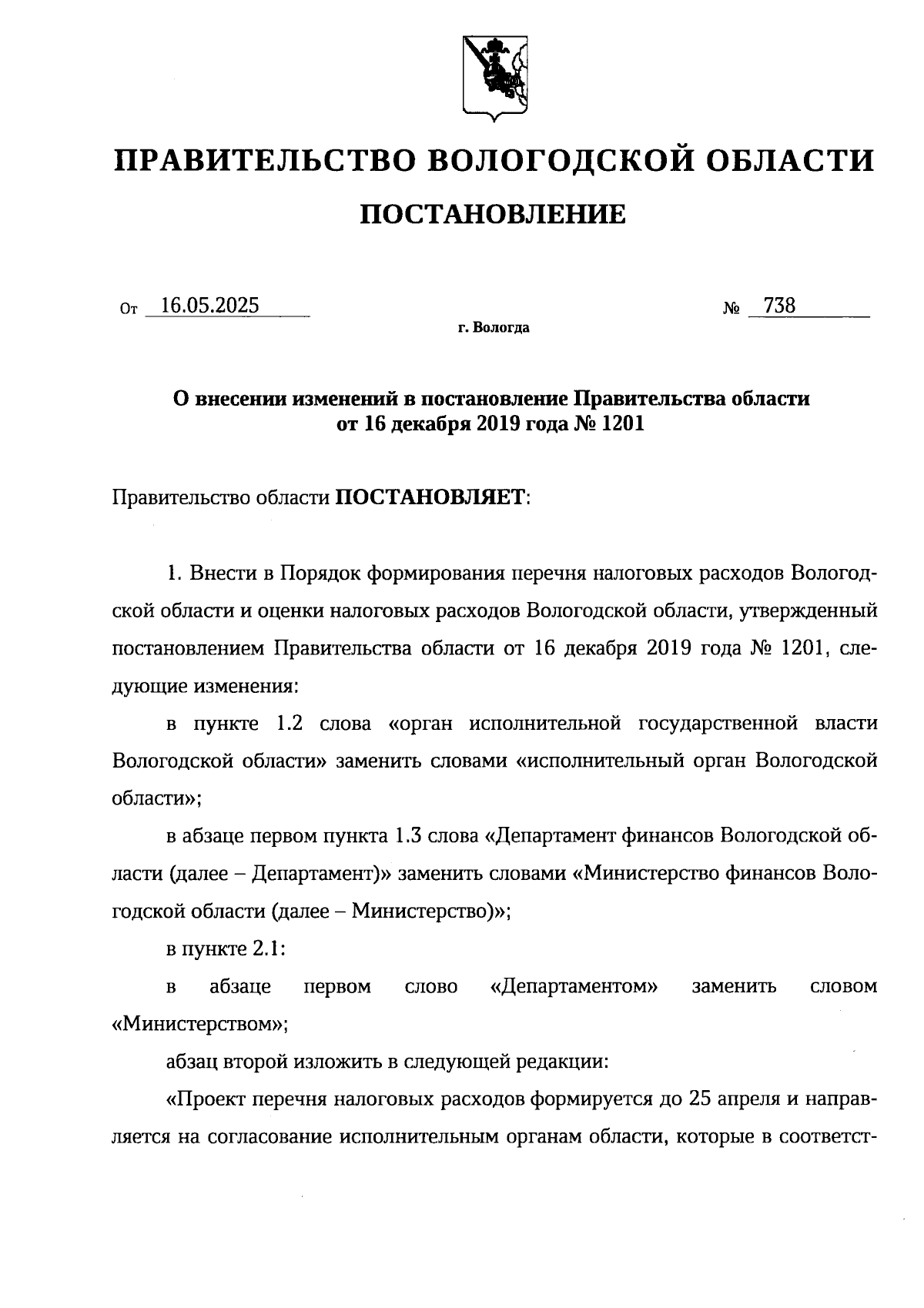 ПРАВИТЕЛЬСТВО ВОЛОГОДСКОЙ ОБЛАСТИ

ПОСТАНОВЛЕНИЕ

От 16.05.2025 № 738

г. Вологда

О внесении изменений в постановление Правительства области от 16 декабря 2019 года № 1201

Правительство области ПОСТАНОВЛЯЕТ:

1. Внести в Порядок формирования перечня налоговых расходов Вологодской области и оценки налоговых расходов Вологодской области, утвержденный постановлением Правительства области от 16 декабря 2019 года № 1201, следующие изменения:

в пункте 1.2 слова «орган исполнительной государственной власти Вологодской области» заменить словами «исполнительный орган Вологодской области»;

в абзаце первом пункта 1.3 слова «Департамент финансов Вологодской области (далее – Департамент)» заменить словами «Министерство финансов Вологодской области (далее – Министерство)»;

в пункте 2.1:

в абзаце первом слово «Департаментом» заменить словом «Министерством»;

абзац второй изложить в следующей редакции:

«Проект перечня налоговых расходов формируется до 25 апреля и направляется на согласование исполнительным органам области, которые в соответст-